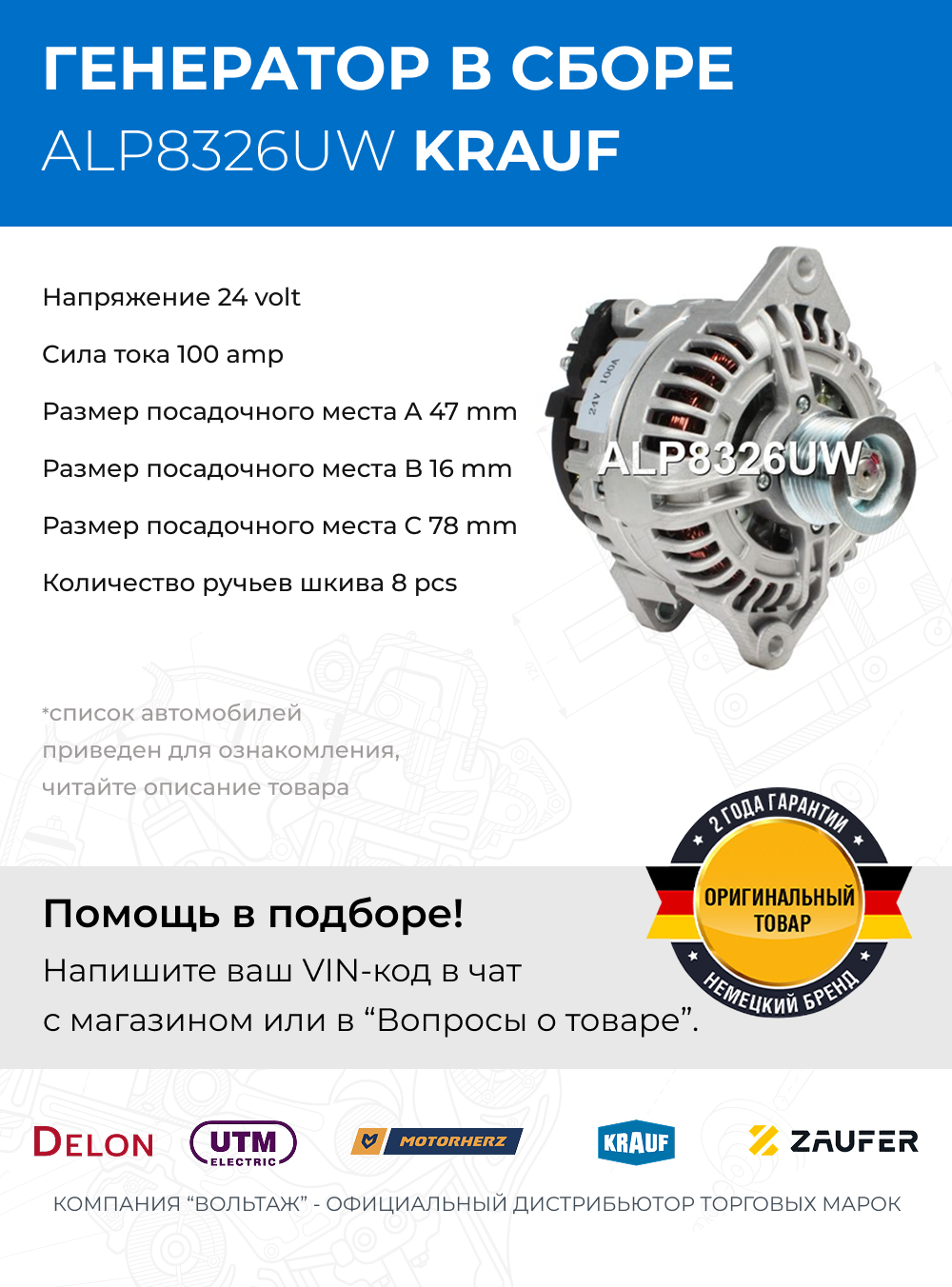 ГЕНЕРАТОР В СБОРЕ
ALP8326UW KRAUF

Напряжение 24 volt

Сила тока 100 amp

Размер посадочного места A 47 mm

Размер посадочного места B 16 mm

Размер посадочного места C 78 mm

Количество ручьев шкива 8 pcs

24V 100A

ALP8326UW

*список автомобилей приведен для ознакомления, читайте описание товара

2 ГОДА ГАРАНТИИ
ОРИГИНАЛЬНЫЙ ТОВАР
НЕМЕЦКИЙ БРЕНД

Помощь в подборе!
Напишите ваш VIN-код в чат с магазином или в “Вопросы о товаре”.

DELON UTM ELECTRIC MOTORHERZ KRAUF ZAUFER

КОМПАНИЯ “ВОЛЬТАЖ” - ОФИЦИАЛЬНЫЙ ДИСТРИБЬЮТОР ТОРГОВЫХ МАРОК